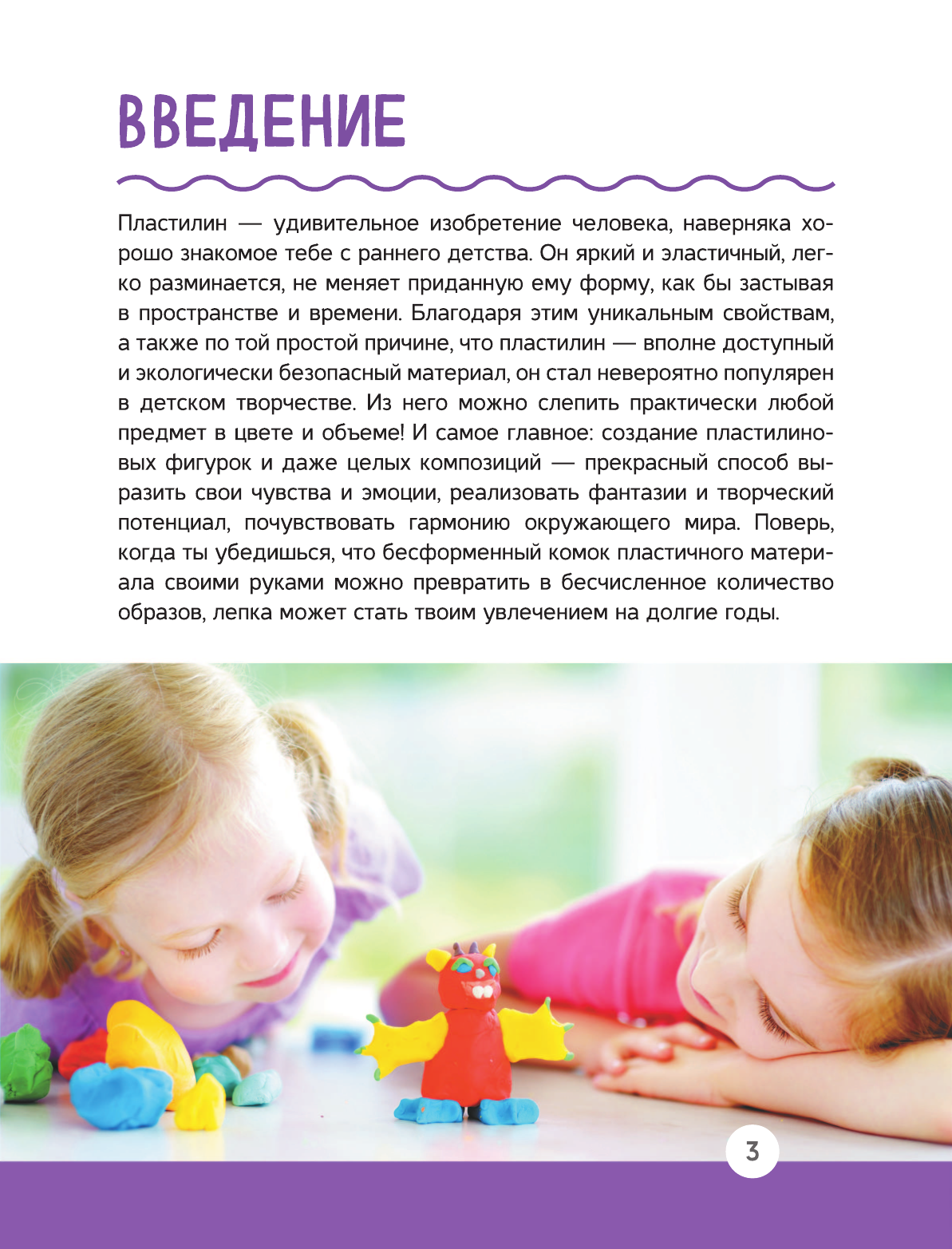 ВВЕДЕНИЕ

Пластилин — удивительное изобретение человека, наверняка хорошо знакомое тебе с раннего детства. Он яркий и эластичный, легко разминается, не меняет приданную ему форму, как бы застывая в пространстве и времени. Благодаря этим уникальным свойствам, а также по той простой причине, что пластилин — вполне доступный и экологически безопасный материал, он стал невероятно популярен в детском творчестве. Из него можно слепить практически любой предмет в цвете и объеме! И самое главное: создание пластилиновых фигурок и даже целых композиций — прекрасный способ выразить свои чувства и эмоции, реализовать фантазии и творческий потенциал, почувствовать гармонию окружающего мира. Поверь, когда ты убедишься, что бесформенный комок пластичного материала своими руками можно превратить в бесчисленное количество образов, лепка может стать твоим увлечением на долгие годы.

3